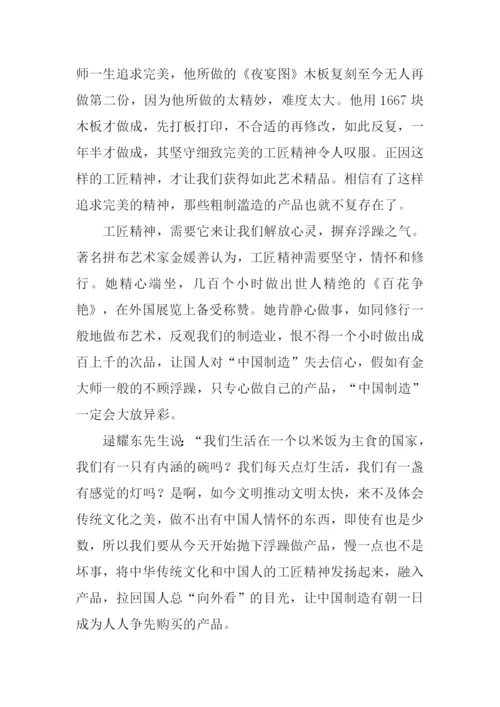 师一生追求完美，他所做的《夜宴图》木板复刻至今无人再做第二份，因为他所做的太精妙，难度太大。他用 1667 块木板才做成，先打板打印，不合适的再修改，如此反复，一年半才做成，其坚守细致完美的工匠精神令人叹服。正因这样的工匠精神，才让我们获得如此艺术精品。相信有了这样追求完美的精神，那些粗制滥造的产品也就不复存在了。

工匠精神，需要它来让我们解放心灵，摒弃浮躁之气。著名拼布艺术家金媛善认为，工匠精神需要坚守，情怀和修行。她精心端坐，几百个小时做出世人精绝的《百花争艳》，在外国展览上备受称赞。她肯静心做事，如同修行一般地做布艺术，反观我们的制造业，恨不得一个小时做出成百上千的次品，让国人对“中国制造”失去信心，假如有金大师一般的不顾浮躁，只专心做自己的产品，“中国制造”一定会大放异彩。

逯耀东先生说：“我们生活在一个以米饭为主食的国家，我们有一只有内涵的碗吗？我们每天点灯生活，我们有一盏有感觉的灯吗？是啊，如今文明推动文明太快，来不及体会传统文化之美，做不出有中国人情怀的东西，即使有也是少数，所以我们要从今天开始抛下浮躁做产品，慢一点也不是坏事，将中华传统文化和中国人的工匠精神发扬起来，融入产品，拉回国人总“向外看”的目光，让中国制造有朝一日成为人人争先购买的产品。